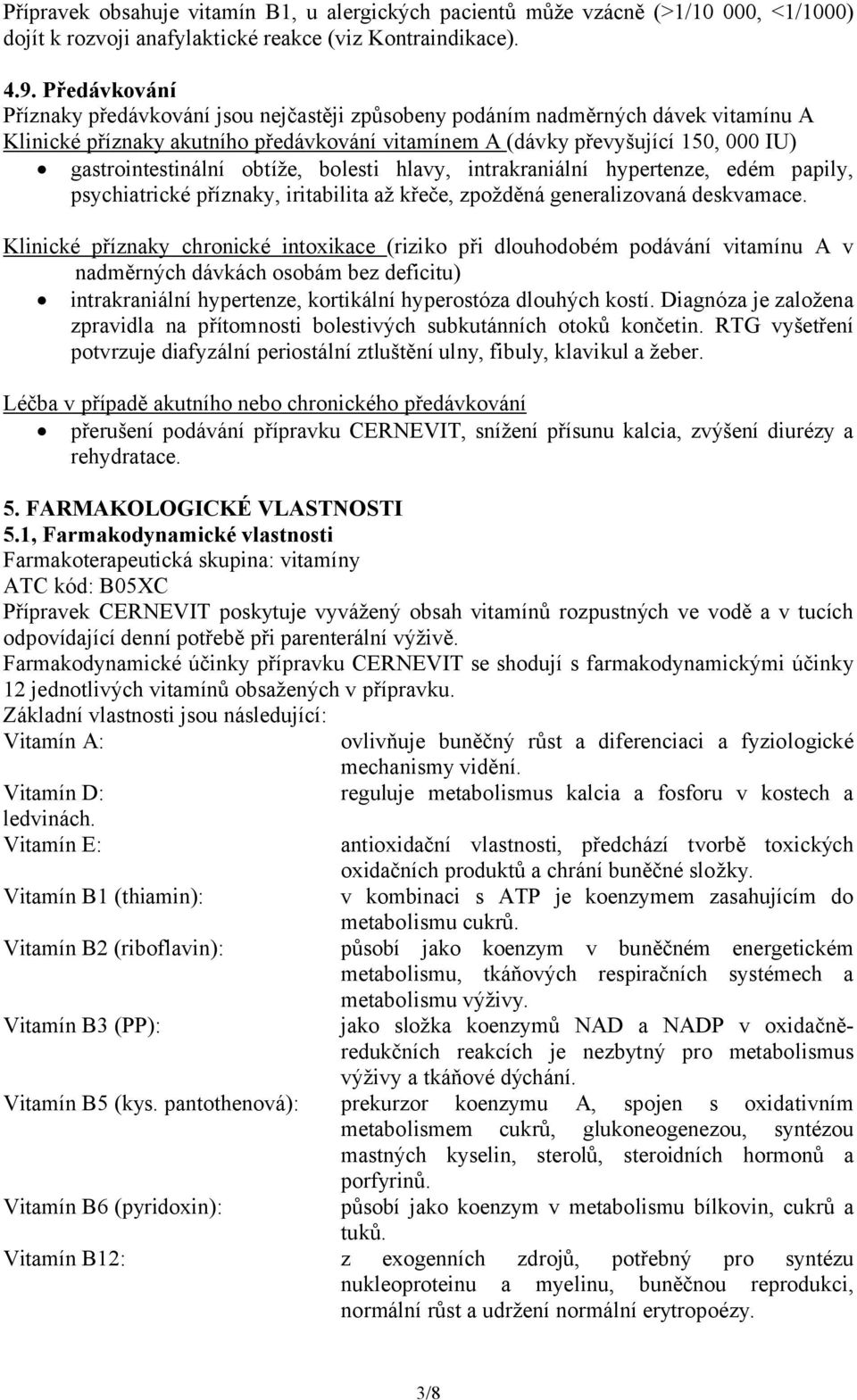 Přípravek obsahuje vitamín B1, u alergických pacientů může vzácně (>1/10 000, <1/1000) dojít k rozvoji anafylaktické reakce (viz Kontraindikace).

4.9. Předávkování
Příznaky předávkování jsou nejčastěji způsobeny podáním nadměrných dávek vitamínu A
Klinické příznaky akutního předávkování vitamínem A (dávky převyšující 150, 000 IU)
• gastrointestinální obtíže, bolesti hlavy, intrakraniální hypertenze, edém papily, psychiatrické příznaky, iritabilita až křeče, zpožděná generalizovaná deskvamace.

Klinické příznaky chronické intoxikace (riziko při dlouhodobém podávání vitamínu A v nadměrných dávkách osobám bez deficitu)
• intrakraniální hypertenze, kortikální hyperostóza dlouhých kostí. Diagnóza je založena zpravidla na přítomnosti bolestivých subkutánních otoků končetin. RTG vyšetření potvrzuje diafyzální periostální ztluštění ulny, fibuly, klavikul a žeber.

Léčba v případě akutního nebo chronického předávkování
• přerušení podávání přípravku CERNEVIT, snížení přísunu kalcia, zvýšení diurézy a rehydratace.

5. FARMAKOLOGICKÉ VLASTNOSTI
5.1, Farmakodynamické vlastnosti
Farmakoterapeutická skupina: vitamíny
ATC kód: B05XC
Přípravek CERNEVIT poskytuje vyvážený obsah vitamínů rozpustných ve vodě a v tucích odpovídající denní potřebě při parenterální výživě.
Farmakodynamické účinky přípravku CERNEVIT se shodují s farmakodynamickými účinky 12 jednotlivých vitamínů obsažených v přípravku.
Základní vlastnosti jsou následující:
Vitamín A: ovlivňuje buněčný růst a diferenciaci a fyziologické mechanismy vidění.
Vitamín D: reguluje metabolismus kalcia a fosforu v kostech a ledvinách.
Vitamín E: antioxidační vlastnosti, předchází tvorbě toxických oxidačních produktů a chrání buněčné složky.
Vitamín B1 (thiamin): v kombinaci s ATP je koenzymem zasahujícím do metabolismu cukrů.
Vitamín B2 (riboflavin): působí jako koenzym v buněčném energetickém metabolismu, tkáňových respiračních systémech a metabolismu výživy.
Vitamín B3 (PP): jako složka koenzymů NAD a NADP v oxidačně-redukčních reakcích je nezbytný pro metabolismus výživy a tkáňové dýchání.
Vitamín B5 (kys. pantothenová): prekurzor koenzymu A, spojen s oxidativním metabolismem cukrů, glukoneogenezou, syntézou mastných kyselin, sterolů, steroidních hormonů a porfyrinů.
Vitamín B6 (pyridoxin): působí jako koenzym v metabolismu bílkovin, cukrů a tuků.
Vitamín B12: z exogenních zdrojů, potřebný pro syntézu nukleoproteinu a myelinu, buněčnou reprodukci, normální růst a udržení normální erytropoézy.

3/8